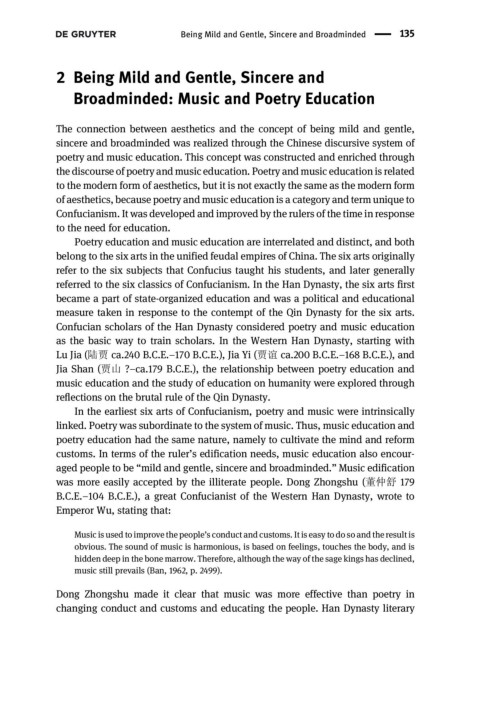 DE GRUYTER Being Mild and Gentle, Sincere and Broadminded — 135

2 Being Mild and Gentle, Sincere and Broadminded: Music and Poetry Education

The connection between aesthetics and the concept of being mild and gentle, sincere and broadminded was realized through the Chinese discursive system of poetry and music education. This concept was constructed and enriched through the discourse of poetry and music education. Poetry and music education is related to the modern form of aesthetics, but it is not exactly the same as the modern form of aesthetics, because poetry and music education is a category and term unique to Confucianism. It was developed and improved by the rulers of the time in response to the need for education.

Poetry education and music education are interrelated and distinct, and both belong to the six arts in the unified feudal empires of China. The six arts originally refer to the six subjects that Confucius taught his students, and later generally referred to the six classics of Confucianism. In the Han Dynasty, the six arts first became a part of state-organized education and was a political and educational measure taken in response to the contempt of the Qin Dynasty for the six arts. Confucian scholars of the Han Dynasty considered poetry and music education as the basic way to train scholars. In the Western Han Dynasty, starting with Lu Jia (陆贾 ca.240 B.C.E.–170 B.C.E.), Jia Yi (贾谊 ca.200 B.C.E.–168 B.C.E.), and Jia Shan (贾山 ?–ca.179 B.C.E.), the relationship between poetry education and music education and the study of education on humanity were explored through reflections on the brutal rule of the Qin Dynasty.

In the earliest six arts of Confucianism, poetry and music were intrinsically linked. Poetry was subordinate to the system of music. Thus, music education and poetry education had the same nature, namely to cultivate the mind and reform customs. In terms of the ruler's edification needs, music education also encouraged people to be "mild and gentle, sincere and broadminded." Music edification was more easily accepted by the illiterate people. Dong Zhongshu (董仲舒 179 B.C.E.–104 B.C.E.), a great Confucianist of the Western Han Dynasty, wrote to Emperor Wu, stating that:

Music is used to improve the people's conduct and customs. It is easy to do so and the result is obvious. The sound of music is harmonious, is based on feelings, touches the body, and is hidden deep in the bone marrow. Therefore, although the way of the sage kings has declined, music still prevails (Ban, 1962, p. 2499).

Dong Zhongshu made it clear that music was more effective than poetry in changing conduct and customs and educating the people. Han Dynasty literary